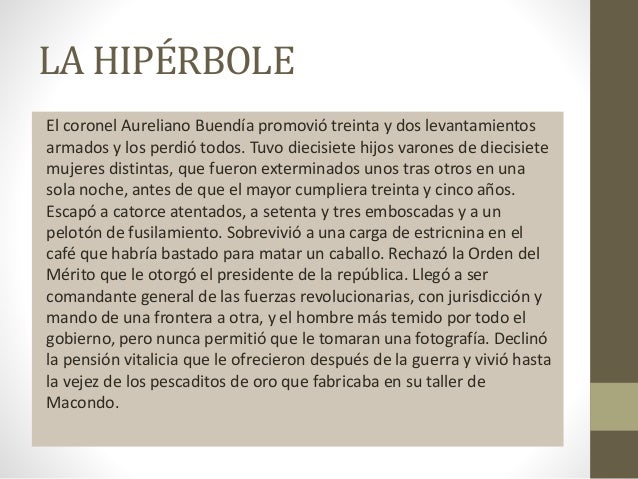 LA HIPÉRBOLE

El coronel Aureliano Buendía promovió treinta y dos levantamientos armados y los perdió todos. Tuvo diecisiete hijos varones de diecisiete mujeres distintas, que fueron exterminados unos tras otros en una sola noche, antes de que el mayor cumpliera treinta y cinco años. Escapó a catorce atentados, a setenta y tres emboscadas y a un pelotón de fusilamiento. Sobrevivió a una carga de estricnina en el café que habría bastado para matar un caballo. Rechazó la Orden del Mérito que le otorgó el presidente de la república. Llegó a ser comandante general de las fuerzas revolucionarias, con jurisdicción y mando de una frontera a otra, y el hombre más temido por todo el gobierno, pero nunca permitió que le tomaran una fotografía. Declinó la pensión vitalicia que le ofrecieron después de la guerra y vivió hasta la vejez de los pescaditos de oro que fabricaba en su taller de Macondo.